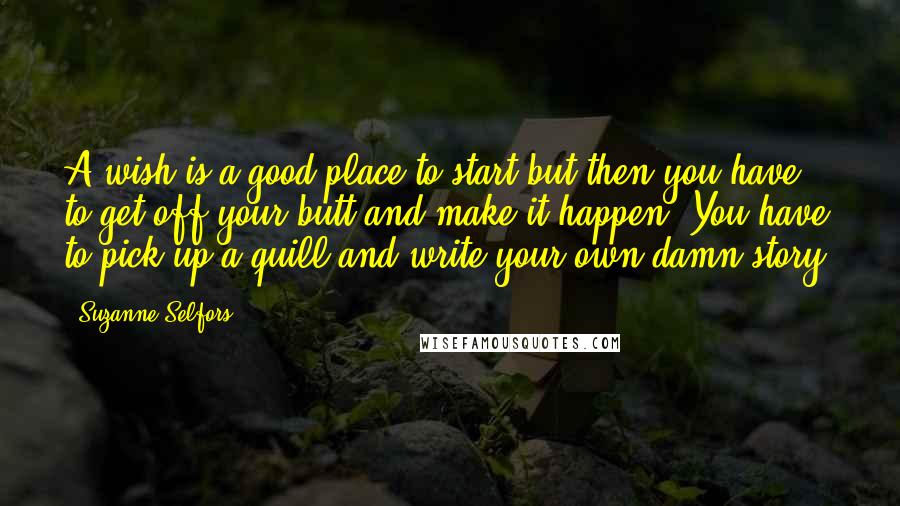 A wish is a good place to start but then you have to get off your butt and make it happen. You have to pick up a quill and write your own damn story.

Suzanne Selfors

WISEFAMOUSQUOTES.COM